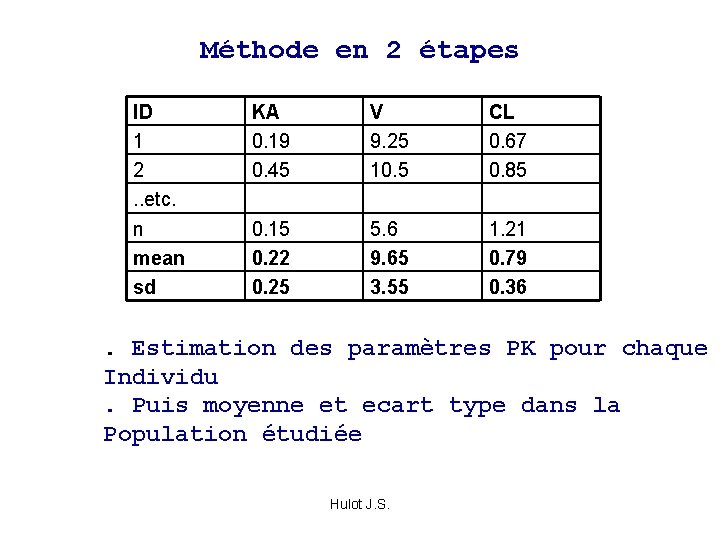 Méthode en 2 étapes

| ID | KA | V | CL |
|---|---|---|---|
| 1 | 0.19 | 9.25 | 0.67 |
| 2 | 0.45 | 10.5 | 0.85 |
| ..etc. | | | |
| n | 0.15 | 5.6 | 1.21 |
| **mean** | **0.22** | **9.65** | **0.79** |
| **sd** | **0.25** | **3.55** | **0.36** |

. Estimation des paramètres PK pour chaque Individu
. Puis moyenne et ecart type dans la Population étudiée

Hulot J.S.